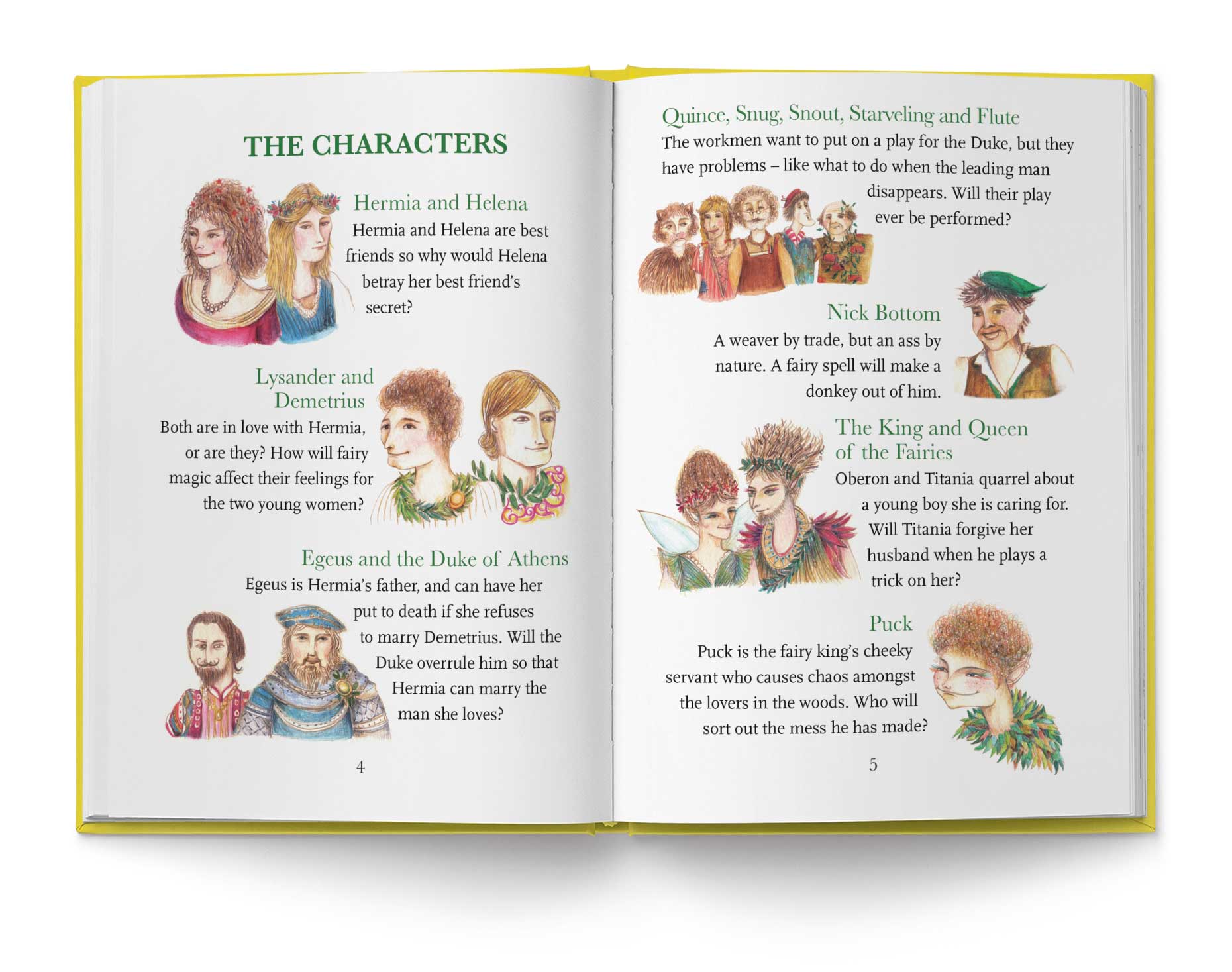 THE CHARACTERS

Hermia and Helena

Hermia and Helena are best friends so why would Helena betray her best friend's secret?

Lysander and Demetrius

Both are in love with Hermia, or are they? How will fairy magic affect their feelings for the two young women?

Egeus and the Duke of Athens

Egeus is Hermia's father, and can have her put to death if she refuses to marry Demetrius. Will the Duke overrule him so that Hermia can marry the man she loves?

4

Quince, Snug, Snout, Starveling and Flute

The workmen want to put on a play for the Duke, but they have problems – like what to do when the leading man disappears. Will their play ever be performed?

Nick Bottom

A weaver by trade, but an ass by nature. A fairy spell will make a donkey out of him.

The King and Queen of the Fairies

Oberon and Titania quarrel about a young boy she is caring for. Will Titania forgive her husband when he plays a trick on her?

Puck

Puck is the fairy king's cheeky servant who causes chaos amongst the lovers in the woods. Who will sort out the mess he has made?

5